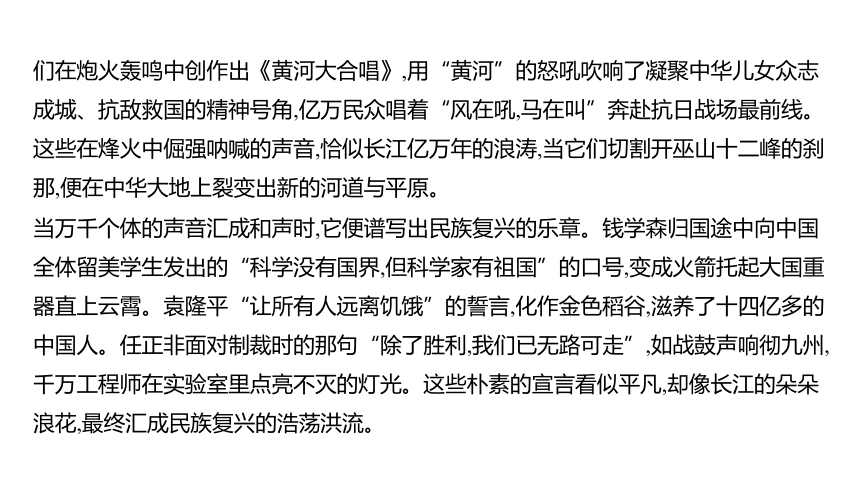 们在炮火轰鸣中创作出《黄河大合唱》,用“黄河”的怒吼吹响了凝聚中华儿女众志成城、抗敌救国的精神号角,亿万民众唱着“风在吼,马在叫”奔赴抗日战场最前线。这些在烽火中倔强呐喊的声音,恰似长江亿万年的浪涛,当它们切割开巫山十二峰的刹那,便在中华大地上裂变出新的河道与平原。

当万千个体的声音汇成和声时,它便谱写出民族复兴的乐章。钱学森归国途中向中国全体留美学生发出的“科学没有国界,但科学家有祖国”的口号,变成火箭托起大国重器直上云霄。袁隆平“让所有人远离饥饿”的誓言,化作金色稻谷,滋养了十四亿多的中国人。任正非面对制裁时的那句“除了胜利,我们已无路可走”,如战鼓声响彻九州,千万工程师在实验室里点亮不灭的灯光。这些朴素的宣言看似平凡,却像长江的朵朵浪花,最终汇成民族复兴的浩荡洪流。